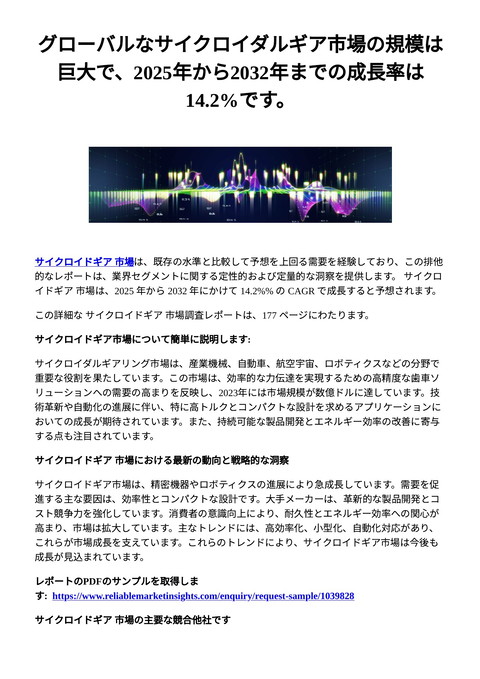 グローバルなサイクロイダルギア市場の規模は巨大で、2025年から2032年までの成長率は14.2%です。

サイクロイドギア 市場は、既存の水準と比較して予想を上回る需要を経験しており、この排他的なレポートは、業界セグメントに関する定性的および定量的な洞察を提供します。 サイクロイドギア 市場は、2025 年から 2032 年にかけて 14.2%% の CAGR で成長すると予想されます。

この詳細な サイクロイドギア 市場調査レポートは、177 ページにわたります。

サイクロイドギア市場について簡単に説明します:

サイクロイダルギアリング市場は、産業機械、自動車、航空宇宙、ロボティクスなどの分野で重要な役割を果たしています。この市場は、効率的な力伝達を実現するための高精度な歯車ソリューションへの需要の高まりを反映し、2023年には市場規模が数億ドルに達しています。技術革新や自動化の進展に伴い、特に高トルクとコンパクトな設計を求めるアプリケーションにおいての成長が期待されています。また、持続可能な製品開発とエネルギー効率の改善に寄与する点も注目されています。

サイクロイドギア 市場における最新の動向と戦略的な洞察

サイクロイドギア市場は、精密機器やロボティクスの進展により急成長しています。需要を促進する主な要因は、効率性とコンパクトな設計です。大手メーカーは、革新的な製品開発とコスト競争力を強化しています。消費者の意識向上により、耐久性とエネルギー効率への関心が高まり、市場は拡大しています。主なトレンドには、高効率化、小型化、自動化対応があり、これらが市場成長を支えています。これらのトレンドにより、サイクロイドギア市場は今後も成長が見込まれています。

レポートのPDFのサンプルを取得します: https://www.reliablemarketinsights.com/enquiry/request-sample/1039828

サイクロイドギア 市場の主要な競合他社です